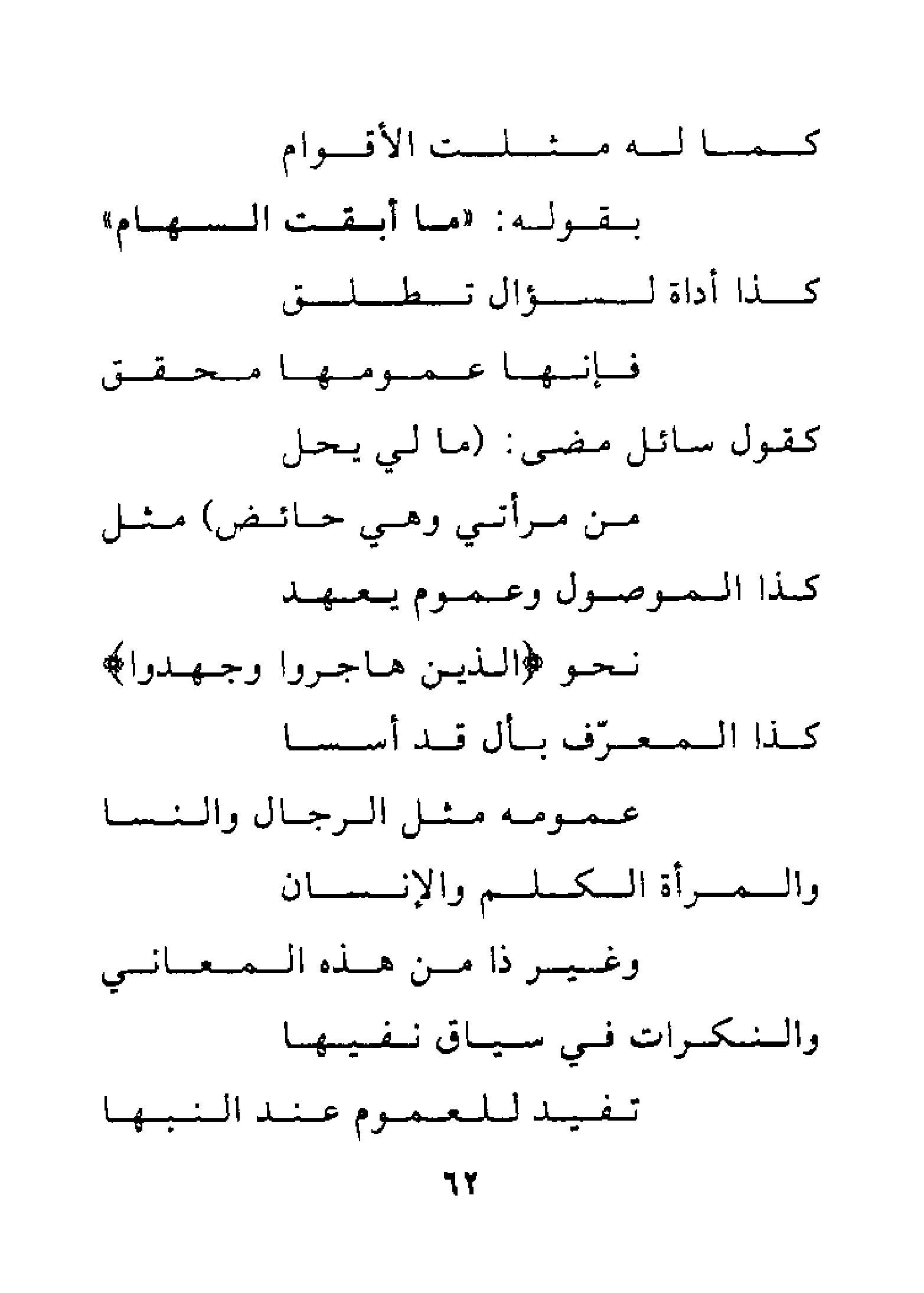 كما له مثلت الأقوام

بقوله: «ما أبقت السهام»

كذا أداة لسؤال تطلق

فإنها عمومها محقق

كقول سائل مضى: (ما لي يحل

من مرأتي وهي حائض) مثل

كذا الموصول وعموم يعهد

نحو ﴿الذين هاجروا وجهدوا﴾

كذا المعرّف بأل قد أسسا

عمومه مثل الرجال والنسا

والمرأة الكلم والإنسان

وغير ذا من هذه المعاني

والنكرات في سياق نفيها

تفيد للعموم عند النبها

٦٢